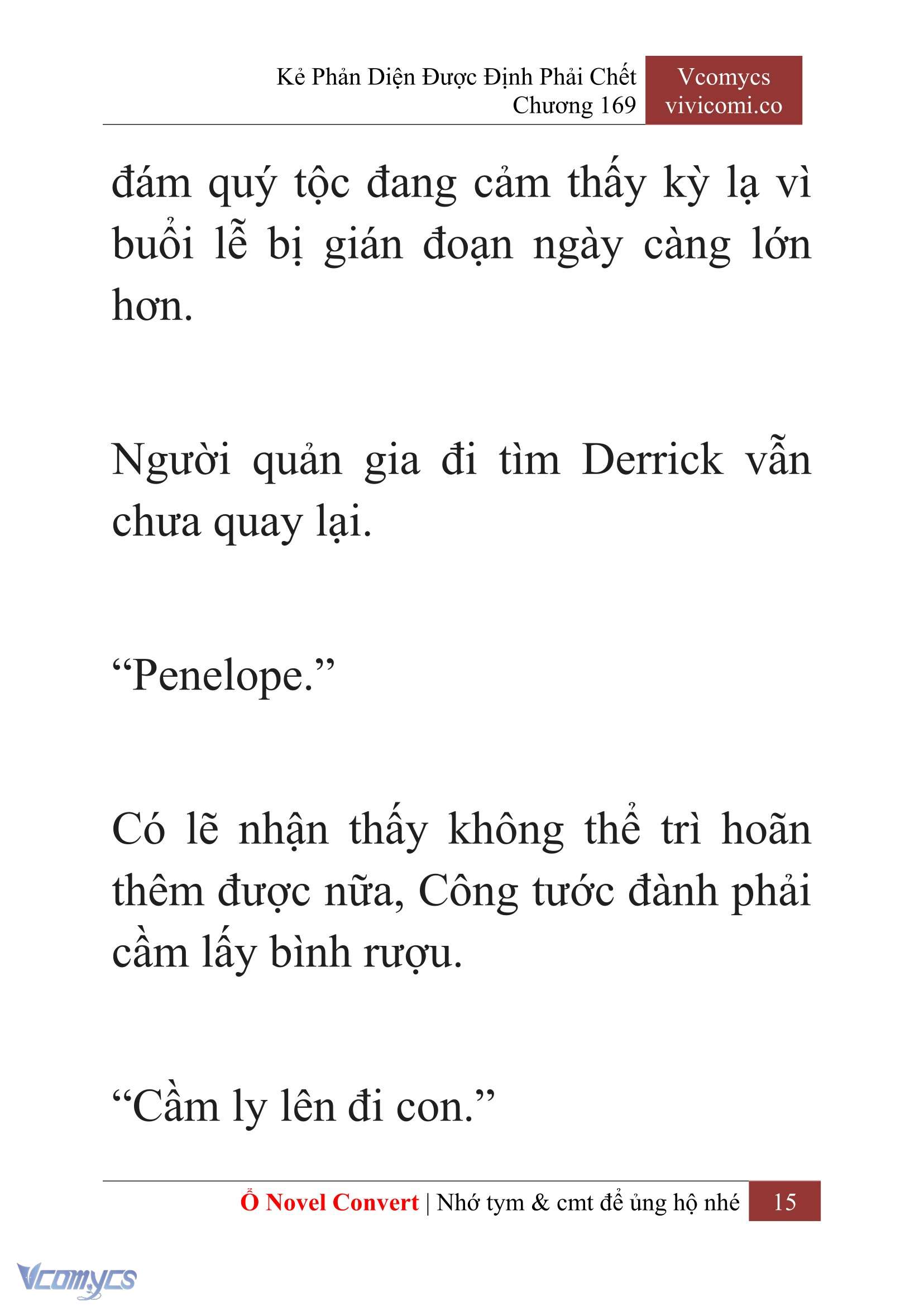 Kẻ Phản Diện Được Định Phải Chết
Chương 169

Vcomycs
vivicomi.co

đám quý tộc đang cảm thấy kỳ lạ vì buổi lễ bị gián đoạn ngày càng lớn hơn.

Người quản gia đi tìm Derrick vẫn chưa quay lại.

“Penelope.”

Có lẽ nhận thấy không thể trì hoãn thêm được nữa, Công tước đành phải cầm lấy bình rượu.

“Cầm ly lên đi con.”

Ổ Novel Convert | Nhớ tym & cmt để ủng hộ nhé 15

Vcomycs